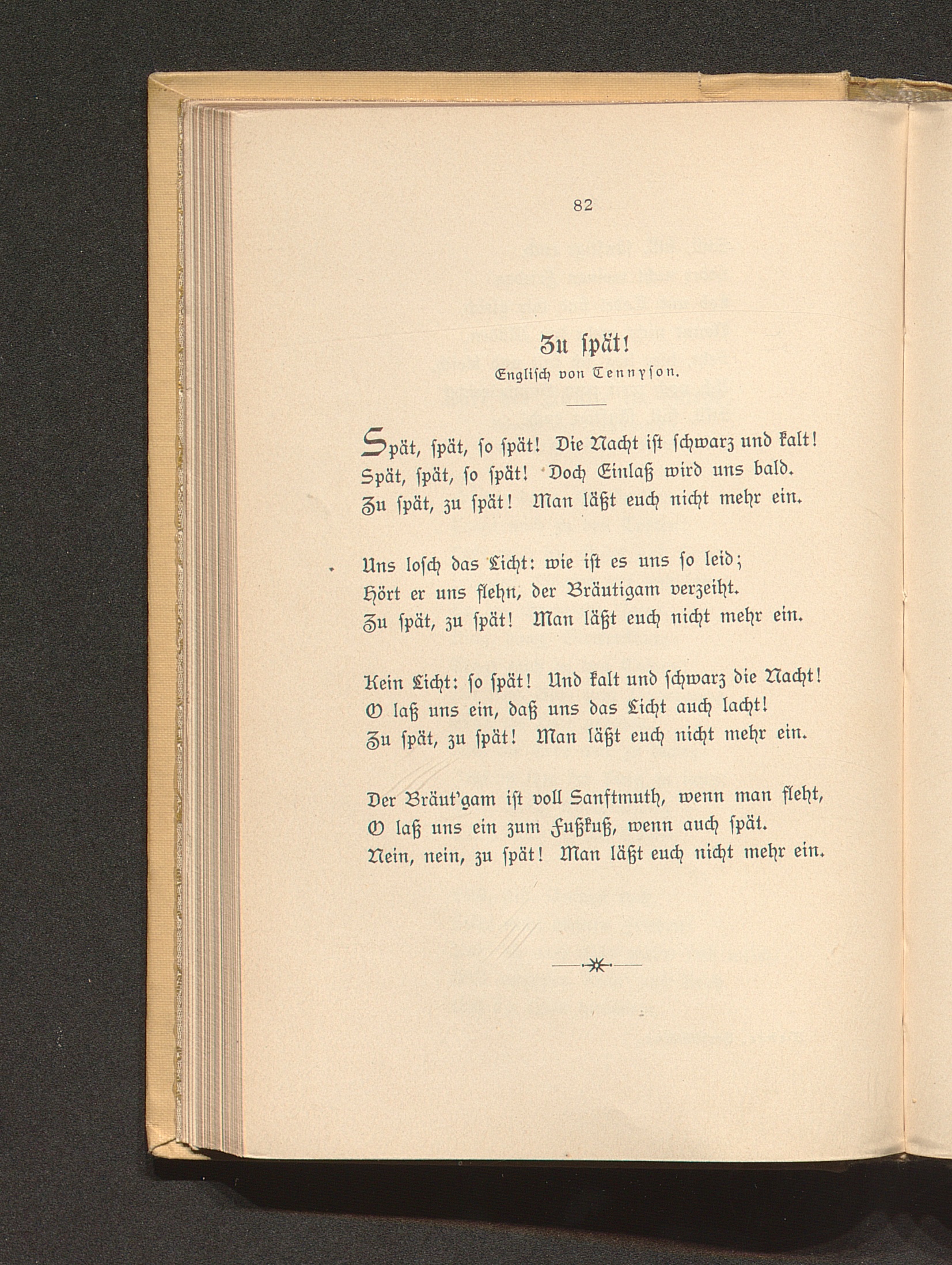 82

Zu ſpät!

Engliſch von Tennyſon.

Spät, ſpät, ſo ſpät! Die Nacht iſt ſchwarz und kalt!
Spät, ſpät, ſo ſpät! Doch Einlaß wird uns bald.
Zu ſpät, zu ſpät! Man läßt euch nicht mehr ein.

Uns loſch das Licht: wie iſt es uns ſo leid;
Hört er uns flehn, der Bräutigam verzeiht.
Zu ſpät, zu ſpät! Man läßt euch nicht mehr ein.

Kein Licht: ſo ſpät! Und kalt und ſchwarz die Nacht!
O laß uns ein, daß uns das Licht auch lacht!
Zu ſpät, zu ſpät! Man läßt euch nicht mehr ein.

Der Bräut'gam iſt voll Sanftmuth, wenn man fleht,
O laß uns ein zum Fußkuß, wenn auch ſpät.
Nein, nein, zu ſpät! Man läßt euch nicht mehr ein.